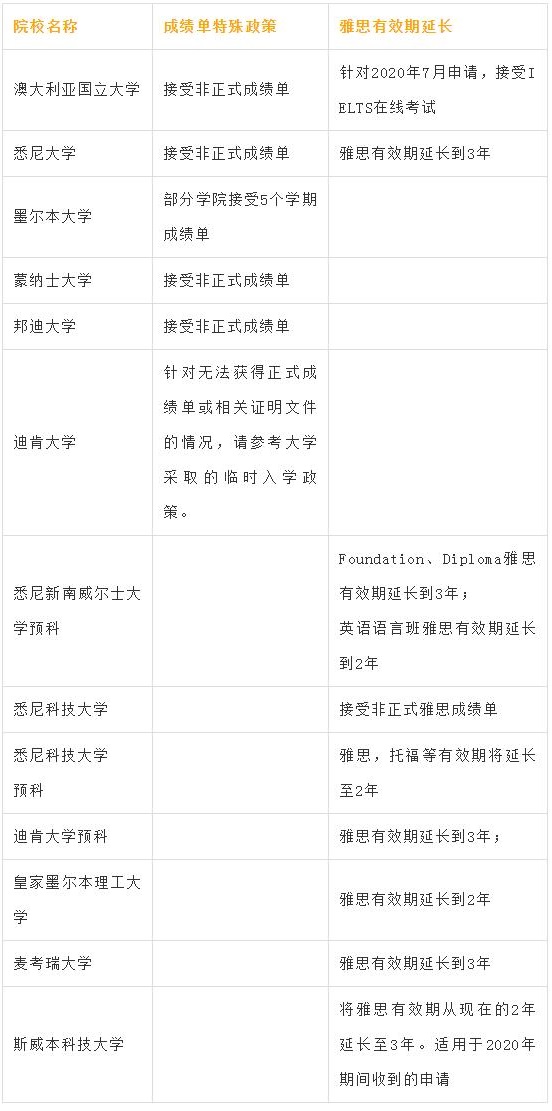 | 院校名称 | 成绩单特殊政策 | 雅思有效期延长 |
|---|---|---|
| 澳大利亚国立大学 | 接受非正式成绩单 | 针对2020年7月申请，接受IELTS在线考试 |
| 悉尼大学 | 接受非正式成绩单 | 雅思有效期延长到3年 |
| 墨尔本大学 | 部分学院接受5个学期成绩单 | |
| 蒙纳士大学 | 接受非正式成绩单 | |
| 邦迪大学 | 接受非正式成绩单 | |
| 迪肯大学 | 针对无法获得正式成绩单或相关证明文件的情况，请参考大学采取的临时入学政策。 | |
| 悉尼新南威尔士大学预科 | | Foundation、Diploma雅思有效期延长到3年；英语语言班雅思有效期延长到2年 |
| 悉尼科技大学 | | 接受非正式雅思成绩单 |
| 悉尼科技大学预科 | | 雅思，托福等有效期将延长至2年 |
| 迪肯大学预科 | | 雅思有效期延长到3年； |
| 皇家墨尔本理工大学 | | 雅思有效期延长到2年 |
| 麦考瑞大学 | | 雅思有效期延长到3年 |
| 斯威本科技大学 | | 将雅思有效期从现在的2年延长至3年。适用于2020年期间收到的申请 |